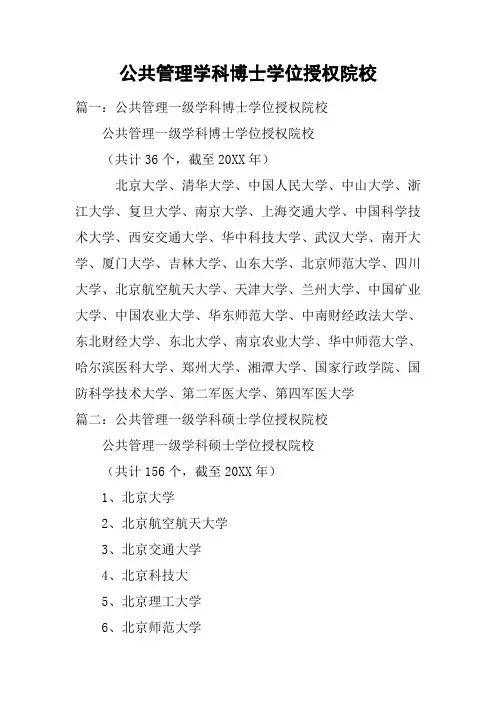 公共管理学科博士学位授权院校

篇一：公共管理一级学科博士学位授权院校

公共管理一级学科博士学位授权院校

（共计 36 个，截至 20XX 年）

北京大学、清华大学、中国人民大学、中山大学、浙江大学、复旦大学、南京大学、上海交通大学、中国科学技术大学、西安交通大学、华中科技大学、武汉大学、南开大学、厦门大学、吉林大学、山东大学、北京师范大学、四川大学、北京航空航天大学、天津大学、兰州大学、中国矿业大学、中国农业大学、华东师范大学、中南财经政法大学、东北财经大学、东北大学、南京农业大学、华中师范大学、哈尔滨医科大学、郑州大学、湘潭大学、国家行政学院、国防科学技术大学、第二军医大学、第四军医大学

篇二：公共管理一级学科硕士学位授权院校

公共管理一级学科硕士学位授权院校

（共计 156 个，截至 20XX 年）

1、北京大学

2、北京航空航天大学

3、北京交通大学

4、北京科技大

5、北京理工大学

6、北京师范大学